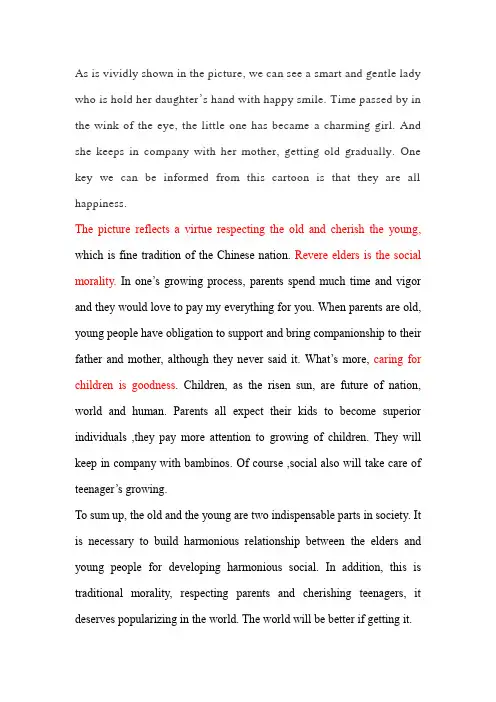 As is vividly shown in the picture, we can see a smart and gentle lady who is hold her daughter's hand with happy smile. Time passed by in the wink of the eye, the little one has became a charming girl. And she keeps in company with her mother, getting old gradually. One key we can be informed from this cartoon is that they are all happiness.

The picture reflects a virtue respecting the old and cherish the young, which is fine tradition of the Chinese nation. Revere elders is the social morality. In one's growing process, parents spend much time and vigor and they would love to pay my everything for you. When parents are old, young people have obligation to support and bring companionship to their father and mother, although they never said it. What's more, caring for children is goodness. Children, as the risen sun, are future of nation, world and human. Parents all expect their kids to become superior individuals ,they pay more attention to growing of children. They will keep in company with bambinos. Of course ,social also will take care of teenager's growing.

To sum up, the old and the young are two indispensable parts in society. It is necessary to build harmonious relationship between the elders and young people for developing harmonious social. In addition, this is traditional morality, respecting parents and cherishing teenagers, it deserves popularizing in the world. The world will be better if getting it.